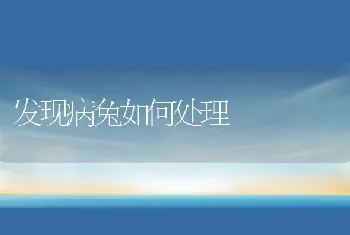 发现病兔如何处理